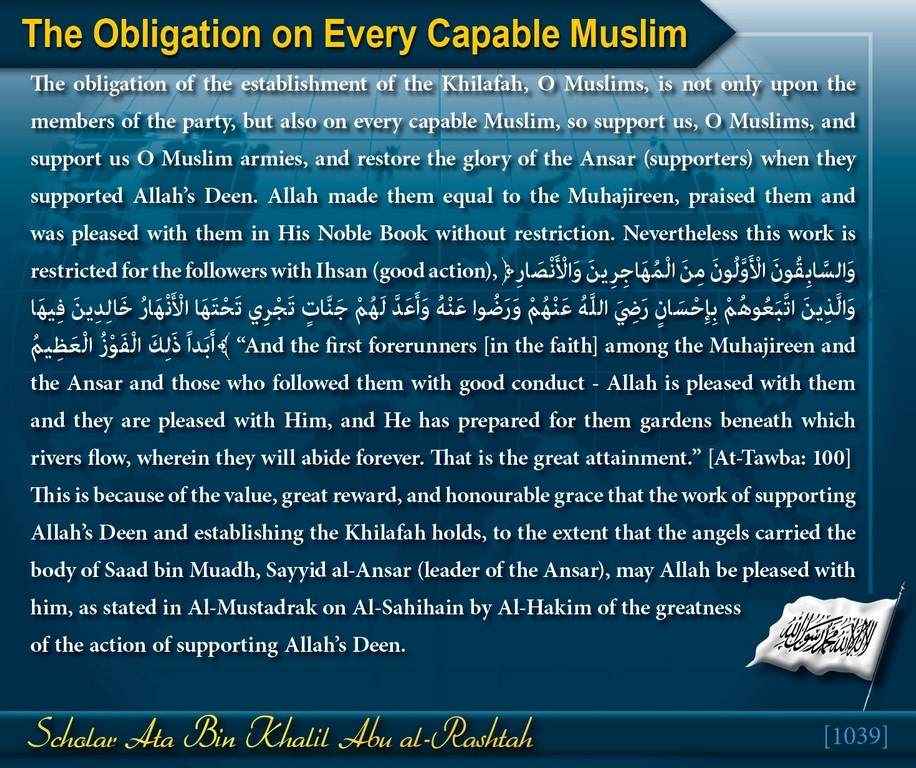 The Obligation on Every Capable Muslim

The obligation of the establishment of the Khilafah, O Muslims, is not only upon the members of the party, but also on every capable Muslim, so support us, O Muslims, and support us O Muslim armies, and restore the glory of the Ansar (supporters) when they supported Allah's Deen. Allah made them equal to the Muhajireen, praised them and was pleased with them in His Noble Book without restriction. Nevertheless this work is restricted for the followers with Ihsan (good action), ﴿وَالسَّابِقُونَ الْأَوَّلُونَ مِنَ الْمُهَاجِرِينَ وَالْأَنْصَارِ وَالَّذِينَ اتَّبَعُوهُمْ بِإِحْسَانٍ رَضِيَ اللَّهُ عَنْهُمْ وَرَضُوا عَنْهُ وَأَعَدَّ لَهُمْ جَنَّاتٍ تَجْرِي تَحْتَهَا الْأَنْهَارُ خَالِدِينَ فِيهَا أَبَداً ذَلِكَ الْفَوْزُ الْعَظِيمُ﴾ "And the first forerunners [in the faith] among the Muhajireen and the Ansar and those who followed them with good conduct - Allah is pleased with them and they are pleased with Him, and He has prepared for them gardens beneath which rivers flow, wherein they will abide forever. That is the great attainment." [At-Tawba: 100] This is because of the value, great reward, and honourable grace that the work of supporting Allah's Deen and establishing the Khilafah holds, to the extent that the angels carried the body of Saad bin Muadh, Sayyid al-Ansar (leader of the Ansar), may Allah be pleased with him, as stated in Al-Mustadrak on Al-Sahihain by Al-Hakim of the greatness of the action of supporting Allah's Deen.

لا إله إلا الله محمد رسول الله

Scholar Ata Bin Khalil Abu al-Rashtah

[1039]